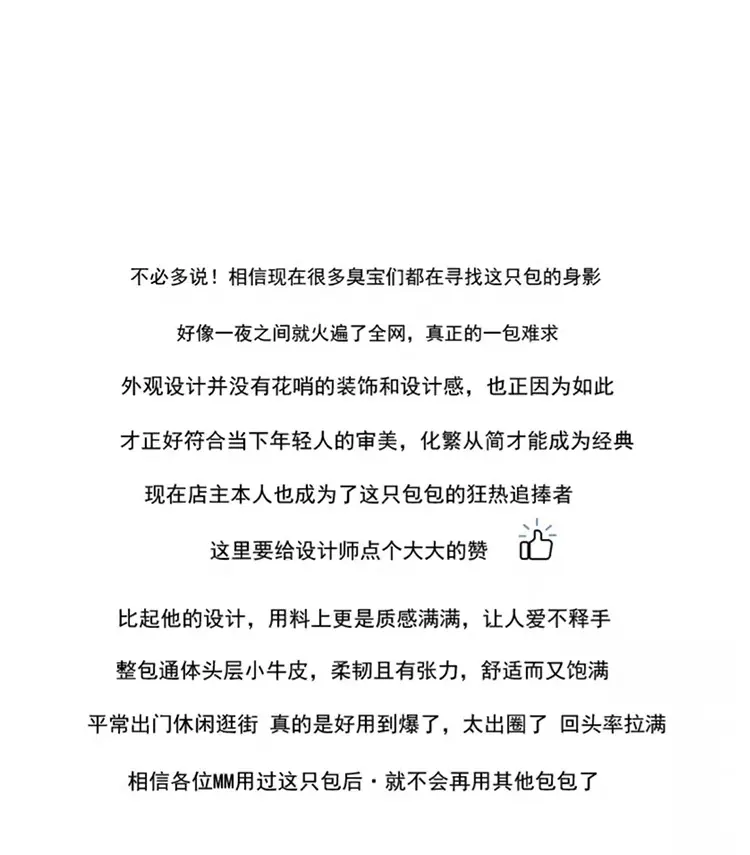 不必多说！相信现在很多臭宝们都在寻找这只包的身影

好像一夜之间就火遍了全网，真正的一包难求

外观设计并没有花哨的装饰和设计感，也正因为如此

才正好符合当下年轻人的审美，化繁从简才能成为经典

现在店主本人也成为了这只包包的狂热追捧者

这里要给设计师点个大大的赞

比起他的设计，用料上更是质感满满，让人爱不释手

整包通体头层小牛皮，柔韧且有张力，舒适而又饱满

平常出门休闲逛街 真的是好用到爆了，太出圈了 回头率拉满

相信各位MM用过这只包后·就不会再用其他包包了